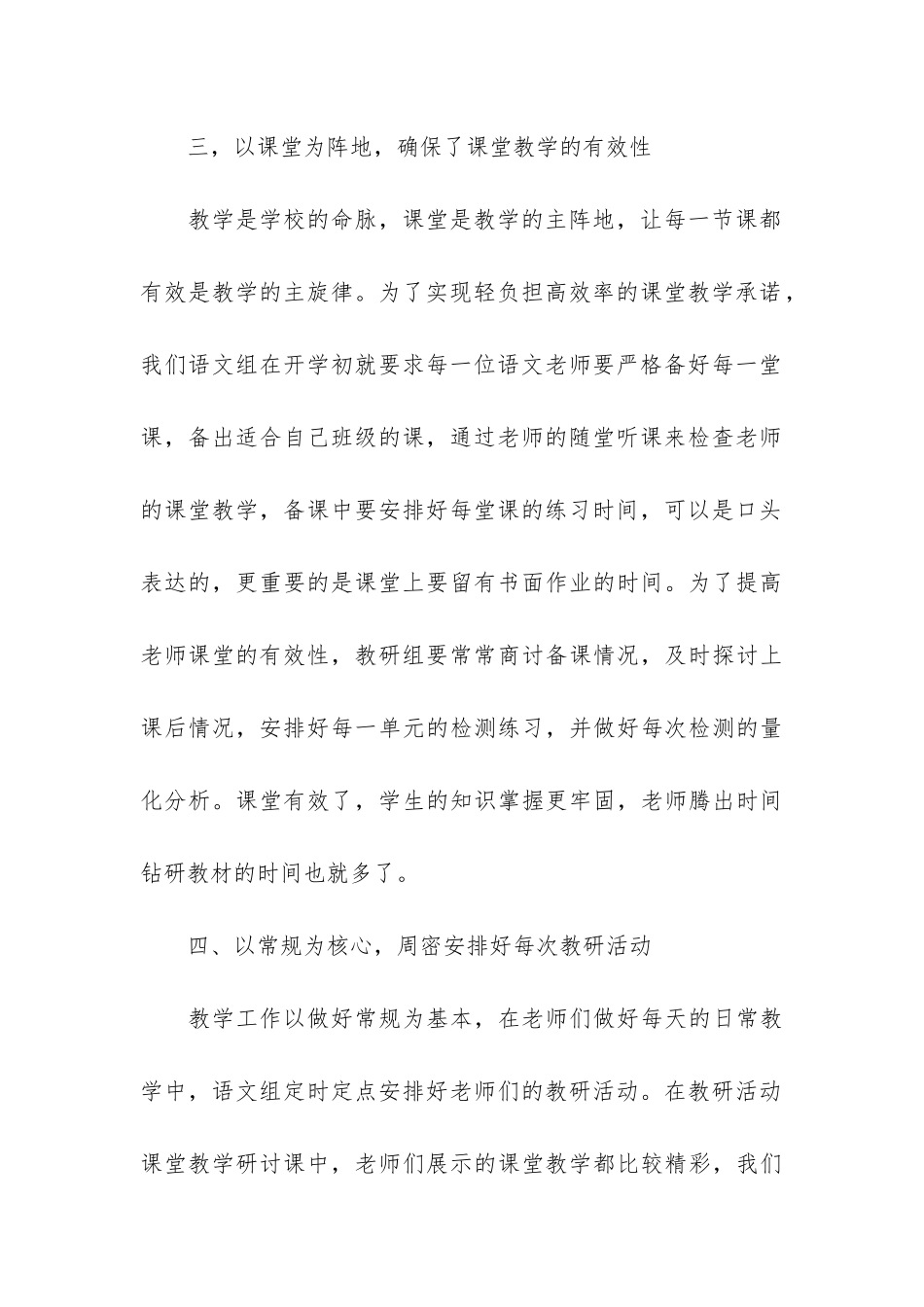 三，以课堂为阵地，确保了课堂教学的有效性

教学是学校的命脉，课堂是教学的主阵地，让每一节课都有效是教学的主旋律。为了实现轻负担高效率的课堂教学承诺，我们语文组在开学初就要求每一位语文老师要严格备好每一堂课，备出适合自己班级的课，通过老师的随堂听课来检查老师的课堂教学，备课中要安排好每堂课的练习时间，可以是口头表达的，更重要的是课堂上要留有书面作业的时间。为了提高老师课堂的有效性，教研组要常常商讨备课情况，及时探讨上课后情况，安排好每一单元的检测练习，并做好每次检测的量化分析。课堂有效了，学生的知识掌握更牢固，老师腾出时间钻研教材的时间也就多了。

四、以常规为核心，周密安排好每次教研活动

教学工作以做好常规为基本，在老师们做好每天的日常教学中，语文组定时定点安排好老师们的教研活动。在教研活动课堂教学研讨课中，老师们展示的课堂教学都比较精彩，我们